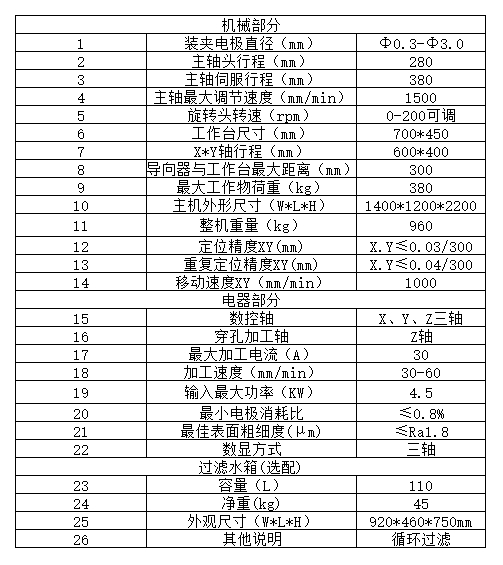 | 机械部分 | | |
|---|---|---|
| 1 | 装夹电极直径（mm） | Φ0.3-Φ3.0 |
| 2 | 主轴头行程（mm） | 280 |
| 3 | 主轴伺服行程（mm） | 380 |
| 4 | 主轴最大调节速度（mm/min） | 1500 |
| 5 | 旋转头转速（rpm） | 0-200可调 |
| 6 | 工作台尺寸（mm） | 700*450 |
| 7 | X*Y轴行程（mm） | 600*400 |
| 8 | 导向器与工作台最大距离（mm） | 300 |
| 9 | 最大工作物荷重（kg） | 380 |
| 10 | 主机外形尺寸（W*L*H） | 1400*1200*2200 |
| 11 | 整机重量（kg） | 960 |
| 12 | 定位精度XY(mm) | X.Y≤0.03/300 |
| 13 | 重复定位精度XY(mm) | X.Y≤0.04/300 |
| 14 | 移动速度XY（mm/min） | 1000 |
| 电器部分 | | |
| 15 | 数控轴 | X、Y、Z三轴 |
| 16 | 穿孔加工轴 | Z轴 |
| 17 | 最大加工电流（A） | 30 |
| 18 | 加工速度（mm/min） | 30-60 |
| 19 | 输入最大功率（KW） | 4.5 |
| 20 | 最小电极消耗比 | ≤0.8% |
| 21 | 最佳表面粗细度(μm) | ≤Ra1.8 |
| 22 | 数显方式 | 三轴 |
| 过滤水箱(选配) | | |
| 23 | 容量（L） | 110 |
| 24 | 净重(kg) | 45 |
| 25 | 外观尺寸（W*L*H） | 920*460*750mm |
| 26 | 其他说明 | 循环过滤 |